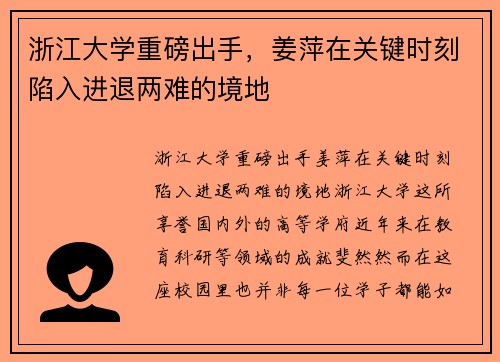 浙江大学重磅出手，姜萍在关键时刻陷入进退两难的境地

浙江大学重磅出手姜萍在关键时刻陷入进退两难的境地浙江大学这所享誉国内外的高等学府近年来在教育科研等领域的成就斐然然而在这座校园里也并非每一位学子都能如